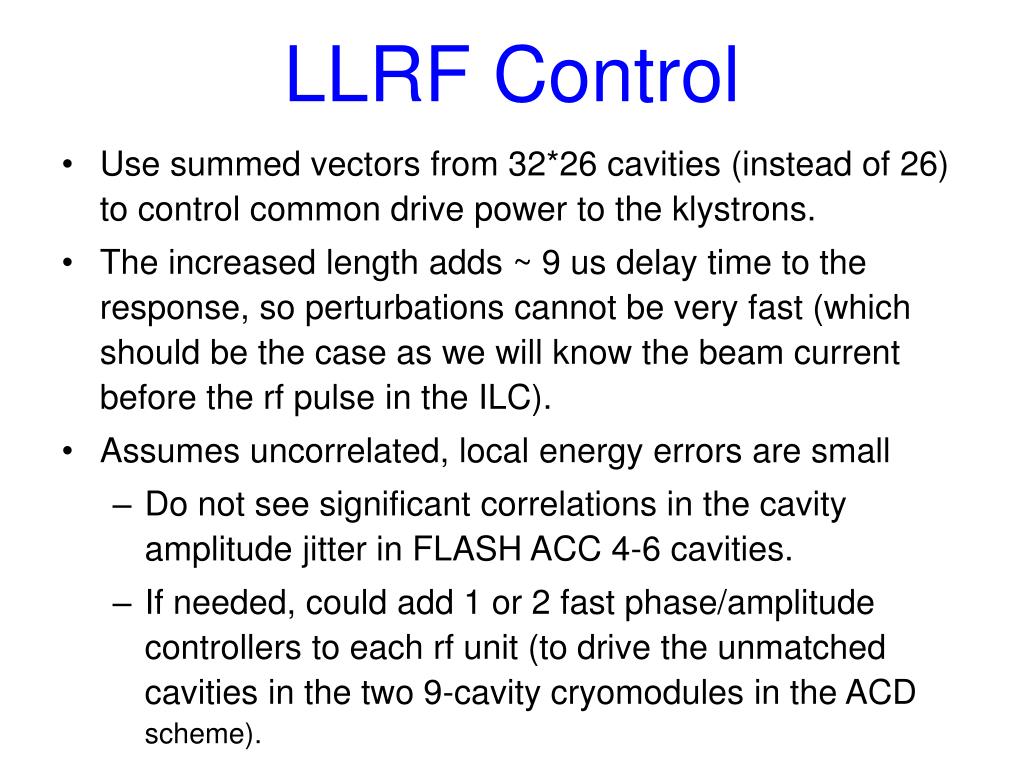 LLRF Control

• Use summed vectors from 32*26 cavities (instead of 26) to control common drive power to the klystrons.
• The increased length adds ~ 9 us delay time to the response, so perturbations cannot be very fast (which should be the case as we will know the beam current before the rf pulse in the ILC).
• Assumes uncorrelated, local energy errors are small
– Do not see significant correlations in the cavity amplitude jitter in FLASH ACC 4-6 cavities.
– If needed, could add 1 or 2 fast phase/amplitude controllers to each rf unit (to drive the unmatched cavities in the two 9-cavity cryomodules in the ACD scheme).